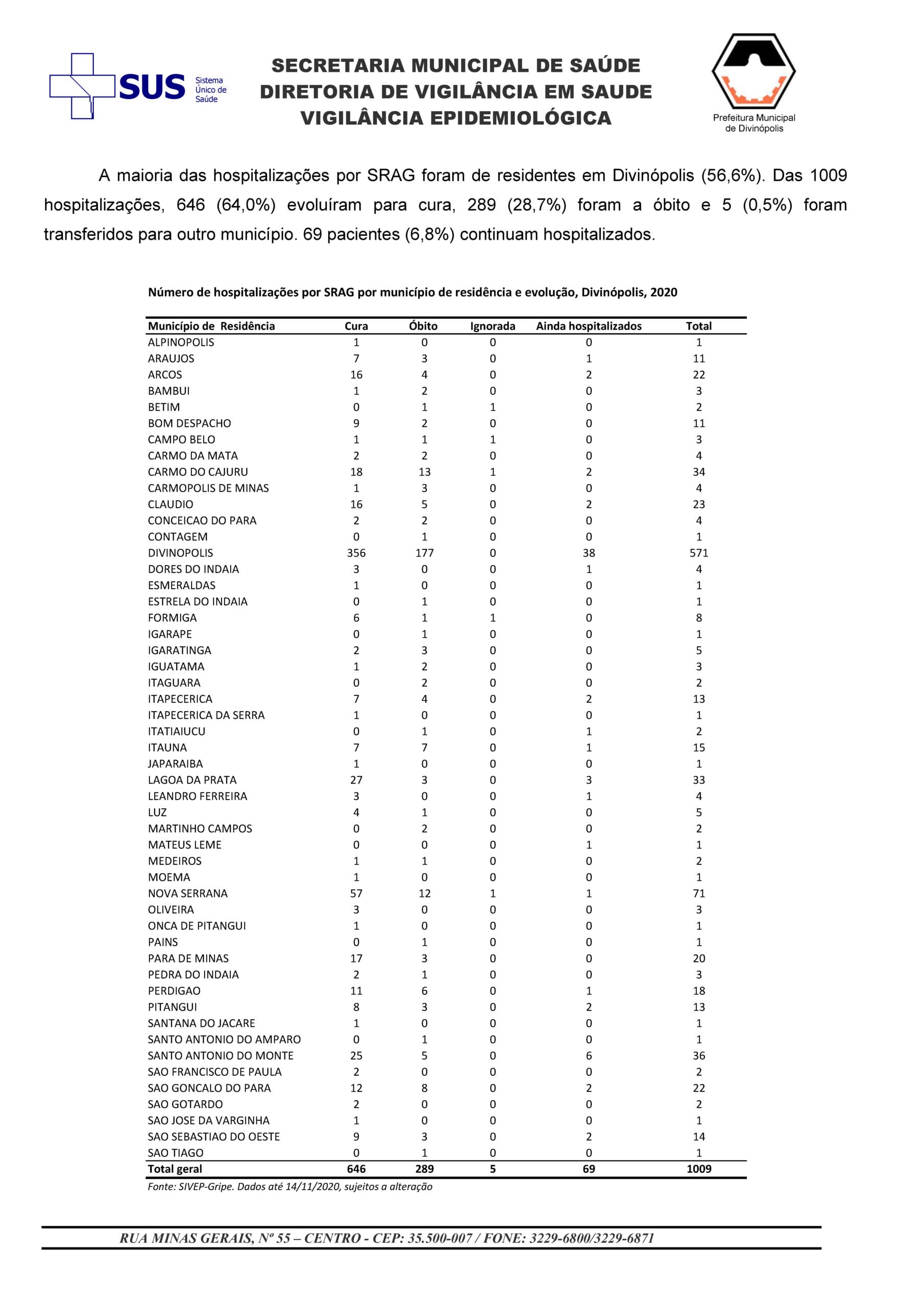 SUS Sistema Único de Saúde

SECRETARIA MUNICIPAL DE SAÚDE
DIRETORIA DE VIGILÂNCIA EM SAUDE
VIGILÂNCIA EPIDEMIOLÓGICA

Prefeitura Municipal de Divinópolis

A maioria das hospitalizações por SRAG foram de residentes em Divinópolis (56,6%). Das 1009 hospitalizações, 646 (64,0%) evoluíram para cura, 289 (28,7%) foram a óbito e 5 (0,5%) foram transferidos para outro município. 69 pacientes (6,8%) continuam hospitalizados.

Número de hospitalizações por SRAG por município de residência e evolução, Divinópolis, 2020

| Município de Residência | Cura | Óbito | Ignorada | Ainda hospitalizados | Total |
|---|---|---|---|---|---|
| ALPINOPOLIS | 1 | 0 | 0 | 0 | 1 |
| ARAUJOS | 7 | 3 | 0 | 1 | 11 |
| ARCOS | 16 | 4 | 0 | 2 | 22 |
| BAMBUI | 1 | 2 | 0 | 0 | 3 |
| BETIM | 0 | 1 | 1 | 0 | 2 |
| BOM DESPACHO | 9 | 2 | 0 | 0 | 11 |
| CAMPO BELO | 1 | 1 | 1 | 0 | 3 |
| CARMO DA MATA | 2 | 2 | 0 | 0 | 4 |
| CARMO DO CAJURU | 18 | 13 | 1 | 2 | 34 |
| CARMOPOLIS DE MINAS | 1 | 3 | 0 | 0 | 4 |
| CLAUDIO | 16 | 5 | 0 | 2 | 23 |
| CONCEICAO DO PARA | 2 | 2 | 0 | 0 | 4 |
| CONTAGEM | 0 | 1 | 0 | 0 | 1 |
| DIVINOPOLIS | 356 | 177 | 0 | 38 | 571 |
| DORES DO INDAIA | 3 | 0 | 0 | 1 | 4 |
| ESMERALDAS | 1 | 0 | 0 | 0 | 1 |
| ESTRELA DO INDAIA | 0 | 1 | 0 | 0 | 1 |
| FORMIGA | 6 | 1 | 1 | 0 | 8 |
| IGARAPE | 0 | 1 | 0 | 0 | 1 |
| IGARATINGA | 2 | 3 | 0 | 0 | 5 |
| IGUATAMA | 1 | 2 | 0 | 0 | 3 |
| ITAGUARA | 0 | 2 | 0 | 0 | 2 |
| ITAPECERICA | 7 | 4 | 0 | 2 | 13 |
| ITAPECERICA DA SERRA | 1 | 0 | 0 | 0 | 1 |
| ITATIAIUCU | 0 | 1 | 0 | 1 | 2 |
| ITAUNA | 7 | 7 | 0 | 1 | 15 |
| JAPARAIBA | 1 | 0 | 0 | 0 | 1 |
| LAGOA DA PRATA | 27 | 3 | 0 | 3 | 33 |
| LEANDRO FERREIRA | 3 | 0 | 0 | 1 | 4 |
| LUZ | 4 | 1 | 0 | 0 | 5 |
| MARTINHO CAMPOS | 0 | 2 | 0 | 0 | 2 |
| MATEUS LEME | 0 | 0 | 0 | 1 | 1 |
| MEDEIROS | 1 | 1 | 0 | 0 | 2 |
| MOEMA | 1 | 0 | 0 | 0 | 1 |
| NOVA SERRANA | 57 | 12 | 1 | 1 | 71 |
| OLIVEIRA | 3 | 0 | 0 | 0 | 3 |
| ONCA DE PITANGUI | 1 | 0 | 0 | 0 | 1 |
| PAINS | 0 | 1 | 0 | 0 | 1 |
| PARA DE MINAS | 17 | 3 | 0 | 0 | 20 |
| PEDRA DO INDAIA | 2 | 1 | 0 | 0 | 3 |
| PERDIGAO | 11 | 6 | 0 | 1 | 18 |
| PITANGUI | 8 | 3 | 0 | 2 | 13 |
| SANTANA DO JACARE | 1 | 0 | 0 | 0 | 1 |
| SANTO ANTONIO DO AMPARO | 0 | 1 | 0 | 0 | 1 |
| SANTO ANTONIO DO MONTE | 25 | 5 | 0 | 6 | 36 |
| SAO FRANCISCO DE PAULA | 2 | 0 | 0 | 0 | 2 |
| SAO GONCALO DO PARA | 12 | 8 | 0 | 2 | 22 |
| SAO GOTARDO | 2 | 0 | 0 | 0 | 2 |
| SAO JOSE DA VARGINHA | 1 | 0 | 0 | 0 | 1 |
| SAO SEBASTIAO DO OESTE | 9 | 3 | 0 | 2 | 14 |
| SAO TIAGO | 0 | 1 | 0 | 0 | 1 |
| Total geral | 646 | 289 | 5 | 69 | 1009 |

Fonte: SIVEP-Gripe. Dados até 14/11/2020, sujeitos a alteração

RUA MINAS GERAIS, Nº 55 – CENTRO - CEP: 35.500-007 / FONE: 3229-6800/3229-6871